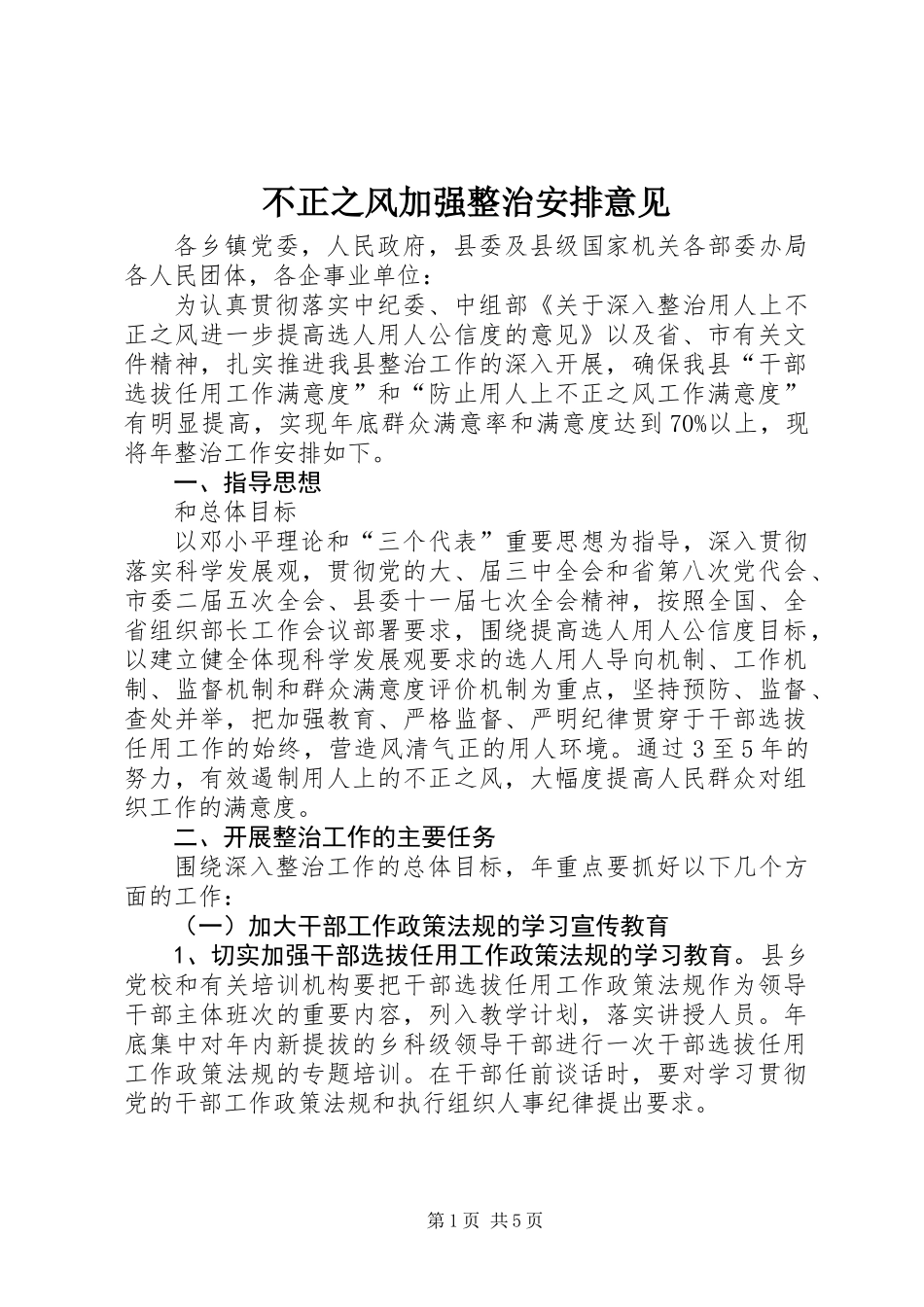 不正之风加强整治安排意见

各乡镇党委，人民政府，县委及县级国家机关各部委办局各人民团体，各企事业单位：

为认真贯彻落实中纪委、中组部《关于深入整治用人上不正之风进一步提高选人用人公信度的意见》以及省、市有关文件精神，扎实推进我县整治工作的深入开展，确保我县“干部选拔任用工作满意度”和“防止用人上不正之风工作满意度”有明显提高，实现年底群众满意率和满意度达到70%以上，现将年整治工作安排如下。

一、指导思想

和总体目标

以邓小平理论和“三个代表”重要思想为指导，深入贯彻落实科学发展观，贯彻党的大、届三中全会和省第八次党代会、市委二届五次全会、县委十一届七次全会精神，按照全国、全省组织部长工作会议部署要求，围绕提高选人用人公信度目标，以建立健全体现科学发展观要求的选人用人导向机制、工作机制、监督机制和群众满意度评价机制为重点，坚持预防、监督、查处并举，把加强教育、严格监督、严明纪律贯穿于干部选拔任用工作的始终，营造风清气正的用人环境。通过3至5年的努力，有效遏制用人上的不正之风，大幅度提高人民群众对组织工作的满意度。

二、开展整治工作的主要任务

围绕深入整治工作的总体目标，年重点要抓好以下几个方面的工作：

（一）加大干部工作政策法规的学习宣传教育

1、切实加强干部选拔任用工作政策法规的学习教育。县乡党校和有关培训机构要把干部选拔任用工作政策法规作为领导干部主体班次的重要内容，列入教学计划，落实讲授人员。年底集中对年内新提拔的乡科级领导干部进行一次干部选拔任用工作政策法规的专题培训。在干部任前谈话时，要对学习贯彻党的干部工作政策法规和执行组织人事纪律提出要求。

第1页 共5页